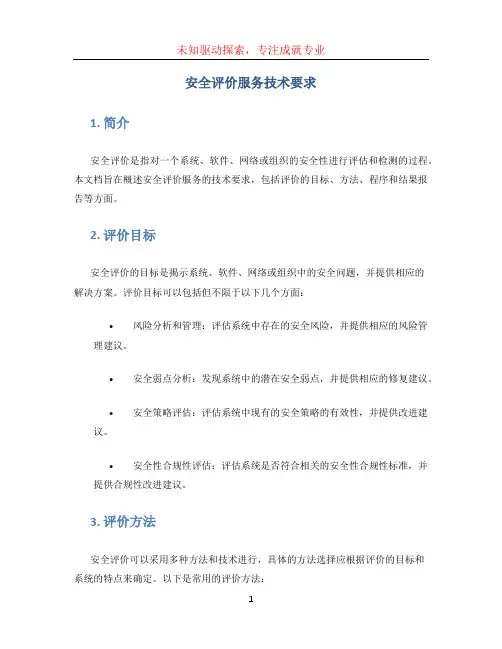 未知驱动探索，专注成就专业

安全评价服务技术要求

1. 简介

安全评价是指对一个系统、软件、网络或组织的安全性进行评估和检测的过程。本文档旨在概述安全评价服务的技术要求，包括评价的目标、方法、程序和结果报告等方面。

2. 评价目标

安全评价的目标是揭示系统、软件、网络或组织中的安全问题，并提供相应的解决方案。评价目标可以包括但不限于以下几个方面：

• 风险分析和管理：评估系统中存在的安全风险，并提供相应的风险管理建议。

• 安全弱点分析：发现系统中的潜在安全弱点，并提供相应的修复建议。

• 安全策略评估：评估系统中现有的安全策略的有效性，并提供改进建议。

• 安全性合规性评估：评估系统是否符合相关的安全性合规性标准，并提供合规性改进建议。

3. 评价方法

安全评价可以采用多种方法和技术进行，具体的方法选择应根据评价的目标和系统的特点来确定。以下是常用的评价方法：

1